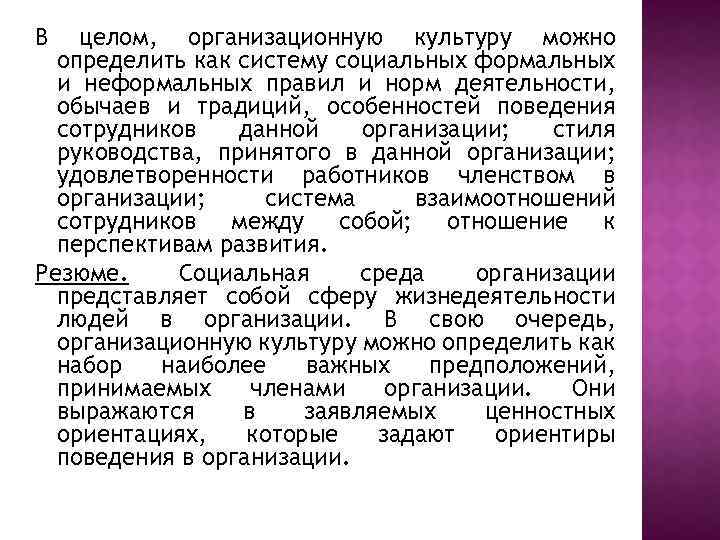 В целом, организационную культуру можно определить как систему социальных формальных и неформальных правил и норм деятельности, обычаев и традиций, особенностей поведения сотрудников данной организации; стиля руководства, принятого в данной организации; удовлетворенности работников членством в организации; система взаимоотношений сотрудников между собой; отношение к перспективам развития.

Резюме. Социальная среда организации представляет собой сферу жизнедеятельности людей в организации. В свою очередь, организационную культуру можно определить как набор наиболее важных предположений, принимаемых членами организации. Они выражаются в заявляемых ценностных ориентациях, которые задают ориентиры поведения в организации.